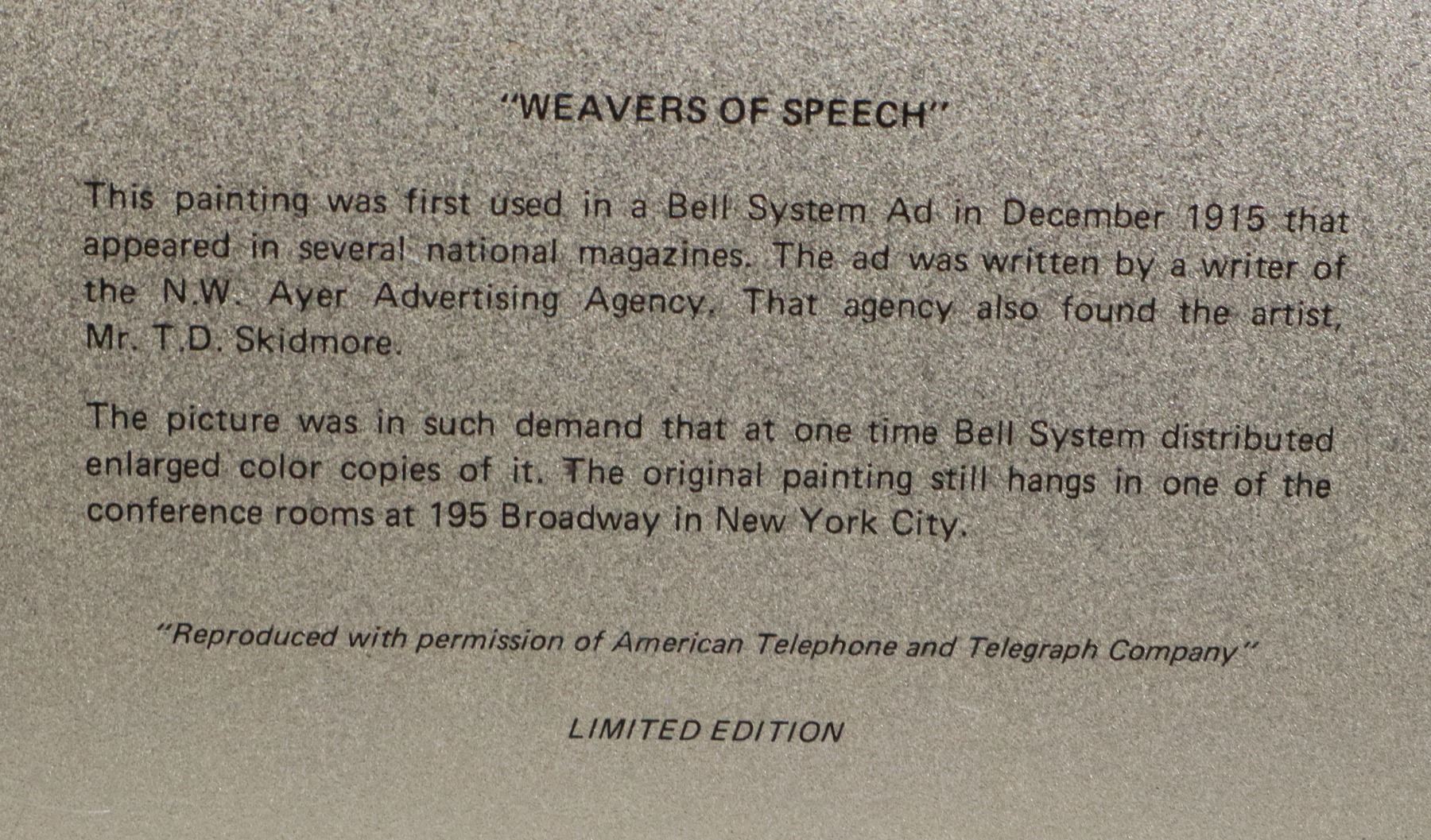 "WEAVERS OF SPEECH"

This painting was first used in a Bell System Ad in December 1915 that appeared in several national magazines. The ad was written by a writer of the N.W. Ayer Advertising Agency. That agency also found the artist, Mr. T.D. Skidmore.

The picture was in such demand that at one time Bell System distributed enlarged color copies of it. The original painting still hangs in one of the conference rooms at 195 Broadway in New York City.

"Reproduced with permission of American Telephone and Telegraph Company"

LIMITED EDITION